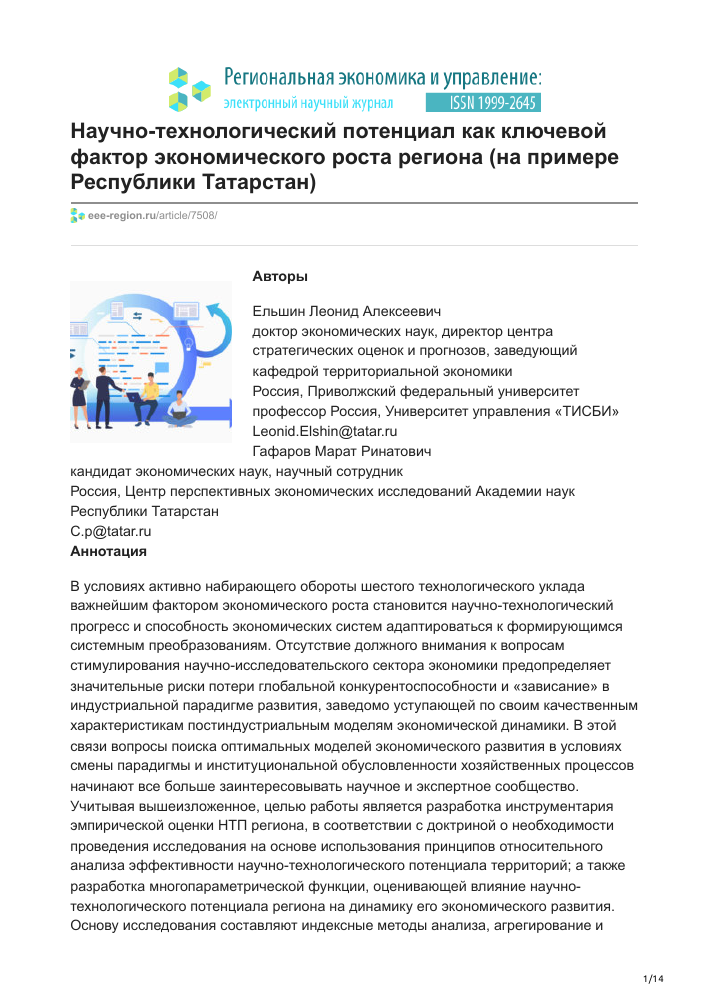 Региональная экономика и управление:
электронный научный журнал
ISSN 1999-2645

Научно-технологический потенциал как ключевой фактор экономического роста региона (на примере Республики Татарстан)

eee-region.ru/article/7508/

Авторы

Ельшин Леонид Алексеевич
доктор экономических наук, директор центра стратегических оценок и прогнозов, заведующий кафедрой территориальной экономики
Россия, Приволжский федеральный университет
профессор Россия, Университет управления «ТИСБИ»
Leonid.Elshin@tatar.ru
Гафаров Марат Ринатович
кандидат экономических наук, научный сотрудник
Россия, Центр перспективных экономических исследований Академии наук Республики Татарстан
C.p@tatar.ru
Аннотация

В условиях активно набирающего обороты шестого технологического уклада важнейшим фактором экономического роста становится научно-технологический прогресс и способность экономических систем адаптироваться к формирующимся системным преобразованиям. Отсутствие должного внимания к вопросам стимулирования научно-исследовательского сектора экономики предопределяет значительные риски потери глобальной конкурентоспособности и «зависание» в индустриальной парадигме развития, заведомо уступающей по своим качественным характеристикам постиндустриальным моделям экономической динамики. В этой связи вопросы поиска оптимальных моделей экономического развития в условиях смены парадигмы и институциональной обусловленности хозяйственных процессов начинают все больше заинтересовывать научное и экспертное сообщество. Учитывая вышеизложенное, целью работы является разработка инструментария эмпирической оценки НТП региона, в соответствии с доктриной о необходимости проведения исследования на основе использования принципов относительного анализа эффективности научно-технологического потенциала территорий; а также разработка многопараметрической функции, оценивающей влияние научно-технологического потенциала региона на динамику его экономического развития. Основу исследования составляют индексные методы анализа, агрегирование и

1/14